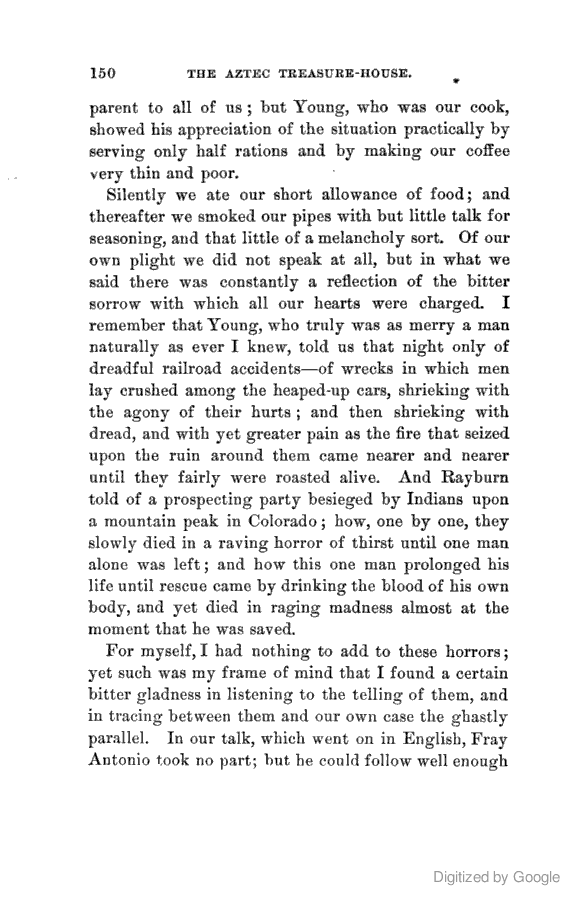 150 THE AZTEC TREASURE-HOUSE.

parent to all of us; but Young, who was our cook, showed his appreciation of the situation practically by serving only half rations and by making our coffee very thin and poor.

Silently we ate our short allowance of food; and thereafter we smoked our pipes with but little talk for seasoning, and that little of a melancholy sort. Of our own plight we did not speak at all, but in what we said there was constantly a reflection of the bitter sorrow with which all our hearts were charged. I remember that Young, who truly was as merry a man naturally as ever I knew, told us that night only of dreadful railroad accidents—of wrecks in which men lay crushed among the heaped-up cars, shrieking with the agony of their hurts; and then shrieking with dread, and with yet greater pain as the fire that seized upon the ruin around them came nearer and nearer until they fairly were roasted alive. And Rayburn told of a prospecting party besieged by Indians upon a mountain peak in Colorado; how, one by one, they slowly died in a raving horror of thirst until one man alone was left; and how this one man prolonged his life until rescue came by drinking the blood of his own body, and yet died in raging madness almost at the moment that he was saved.

For myself, I had nothing to add to these horrors; yet such was my frame of mind that I found a certain bitter gladness in listening to the telling of them, and in tracing between them and our own case the ghastly parallel. In our talk, which went on in English, Fray Antonio took no part; but he could follow well enough

Digitized by Google